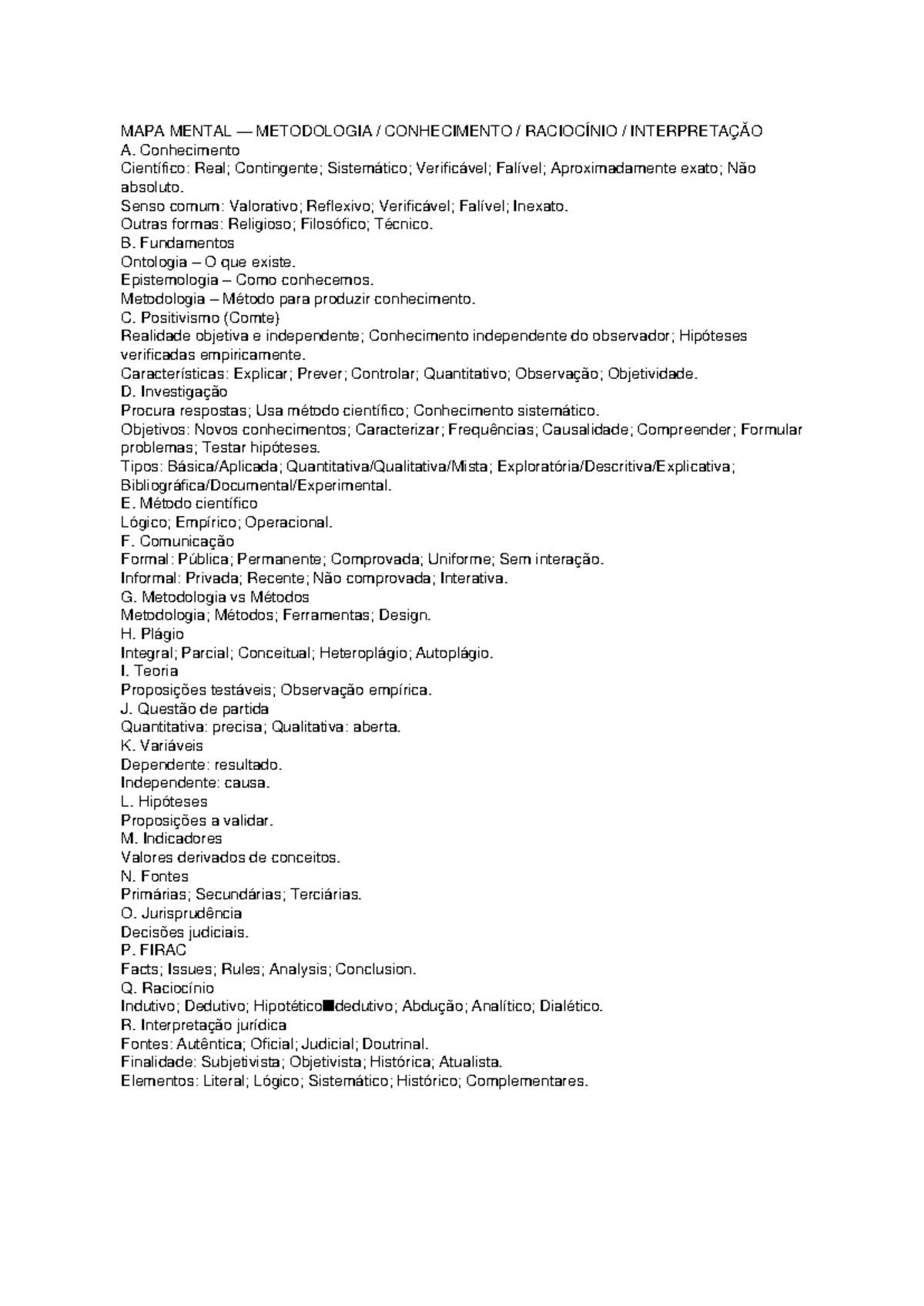 MAPA MENTAL — METODOLOGIA / CONHECIMENTO / RACIOCÍNIO / INTERPRETAÇÃO
A. Conhecimento
Científico: Real; Contingente; Sistemático; Verificável; Falível; Aproximadamente exato; Não absoluto.
Senso comum: Valorativo; Reflexivo; Verificável; Falível; Inexato.
Outras formas: Religioso; Filosófico; Técnico.
B. Fundamentos
Ontologia – O que existe.
Epistemologia – Como conhecemos.
Metodologia – Método para produzir conhecimento.
C. Positivismo (Comte)
Realidade objetiva e independente; Conhecimento independente do observador; Hipóteses verificadas empiricamente.
Características: Explicar; Prever; Controlar; Quantitativo; Observação; Objetividade.
D. Investigação
Procura respostas; Usa método científico; Conhecimento sistemático.
Objetivos: Novos conhecimentos; Caracterizar; Frequências; Causalidade; Compreender; Formular problemas; Testar hipóteses.
Tipos: Básica/Aplicada; Quantitativa/Qualitativa/Mista; Exploratória/Descritiva/Explicativa; Bibliográfica/Documental/Experimental.
E. Método científico
Lógico; Empírico; Operacional.
F. Comunicação
Formal: Pública; Permanente; Comprovada; Uniforme; Sem interação.
Informal: Privada; Recente; Não comprovada; Interativa.
G. Metodologia vs Métodos
Metodologia; Métodos; Ferramentas; Design.
H. Plágio
Integral; Parcial; Conceitual; Heteroplágio; Autoplágio.
I. Teoria
Proposições testáveis; Observação empírica.
J. Questão de partida
Quantitativa: precisa; Qualitativa: aberta.
K. Variáveis
Dependente: resultado.
Independente: causa.
L. Hipóteses
Proposições a validar.
M. Indicadores
Valores derivados de conceitos.
N. Fontes
Primárias; Secundárias; Terciárias.
O. Jurisprudência
Decisões judiciais.
P. FIRAC
Facts; Issues; Rules; Analysis; Conclusion.
Q. Raciocínio
Indutivo; Dedutivo; Hipotético■dedutivo; Abdução; Analítico; Dialético.
R. Interpretação jurídica
Fontes: Autêntica; Oficial; Judicial; Doutrinal.
Finalidade: Subjetivista; Objetivista; Histórica; Atualista.
Elementos: Literal; Lógico; Sistemático; Histórico; Complementares.